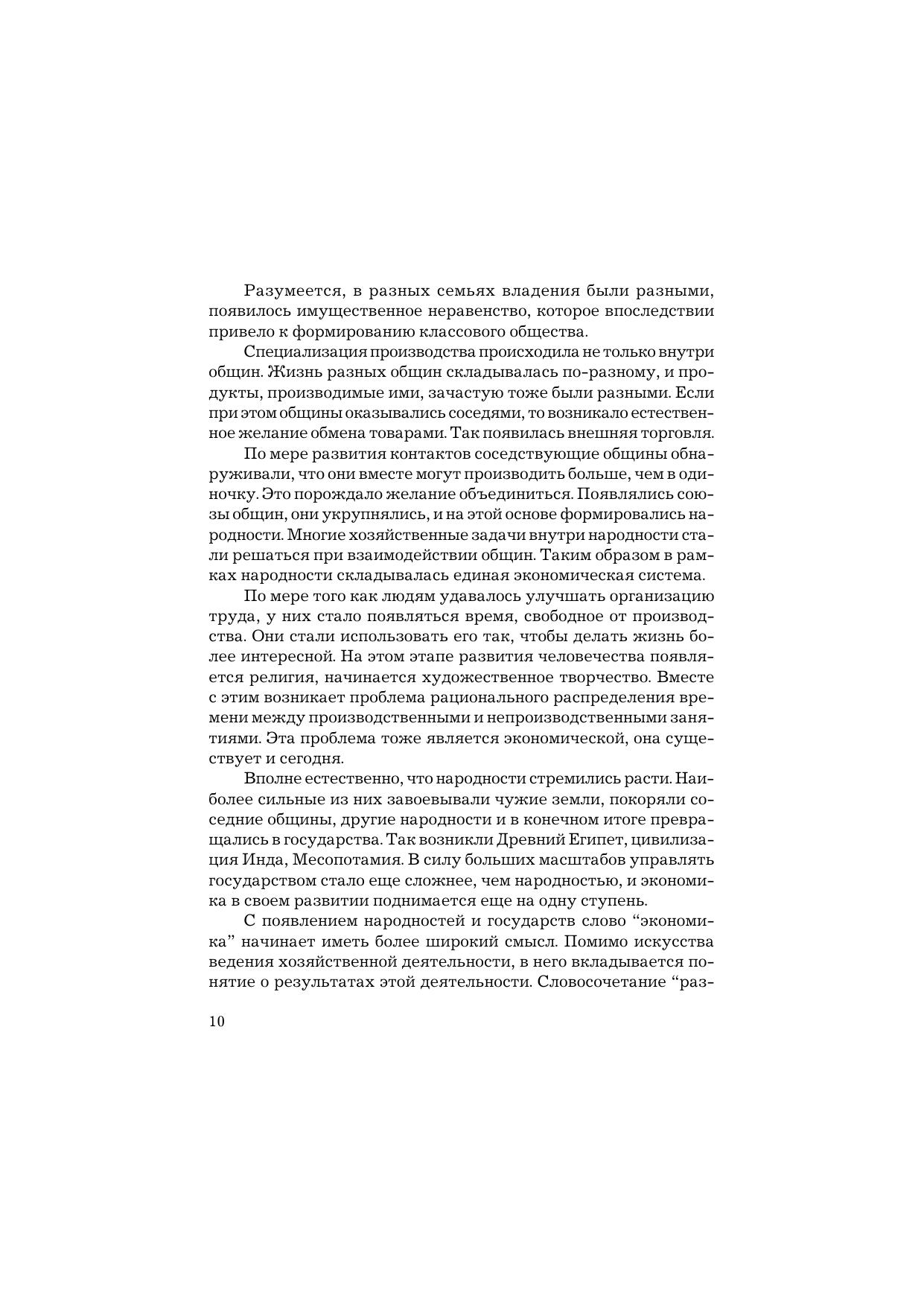 Разумеется, в разных семьях владения были разными, появилось имущественное неравенство, которое впоследствии привело к формированию классового общества.

Специализация производства происходила не только внутри общин. Жизнь разных общин складывалась по-разному, и продукты, производимые ими, зачастую тоже были разными. Если при этом общины оказывались соседями, то возникало естественное желание обмена товарами. Так появилась внешняя торговля.

По мере развития контактов соседствующие общины обнаруживали, что они вместе могут производить больше, чем в одиночку. Это порождало желание объединиться. Появлялись союзы общин, они укрупнялись, и на этой основе формировались народности. Многие хозяйственные задачи внутри народности стали решаться при взаимодействии общин. Таким образом в рамках народности складывалась единая экономическая система.

По мере того как людям удавалось улучшать организацию труда, у них стало появляться время, свободное от производства. Они стали использовать его так, чтобы делать жизнь более интересной. На этом этапе развития человечества появляется религия, начинается художественное творчество. Вместе с этим возникает проблема рационального распределения времени между производственными и непроизводственными занятиями. Эта проблема тоже является экономической, она существует и сегодня.

Вполне естественно, что народности стремились расти. Наиболее сильные из них завоевывали чужие земли, покоряли соседние общины, другие народности и в конечном итоге превращались в государства. Так возникли Древний Египет, цивилизация Инда, Месопотамия. В силу больших масштабов управлять государством стало еще сложнее, чем народностью, и экономика в своем развитии поднимается еще на одну ступень.

С появлением народностей и государств слово “экономика” начинает иметь более широкий смысл. Помимо искусства ведения хозяйственной деятельности, в него вкладывается понятие о результатах этой деятельности. Словосочетание “раз-

10